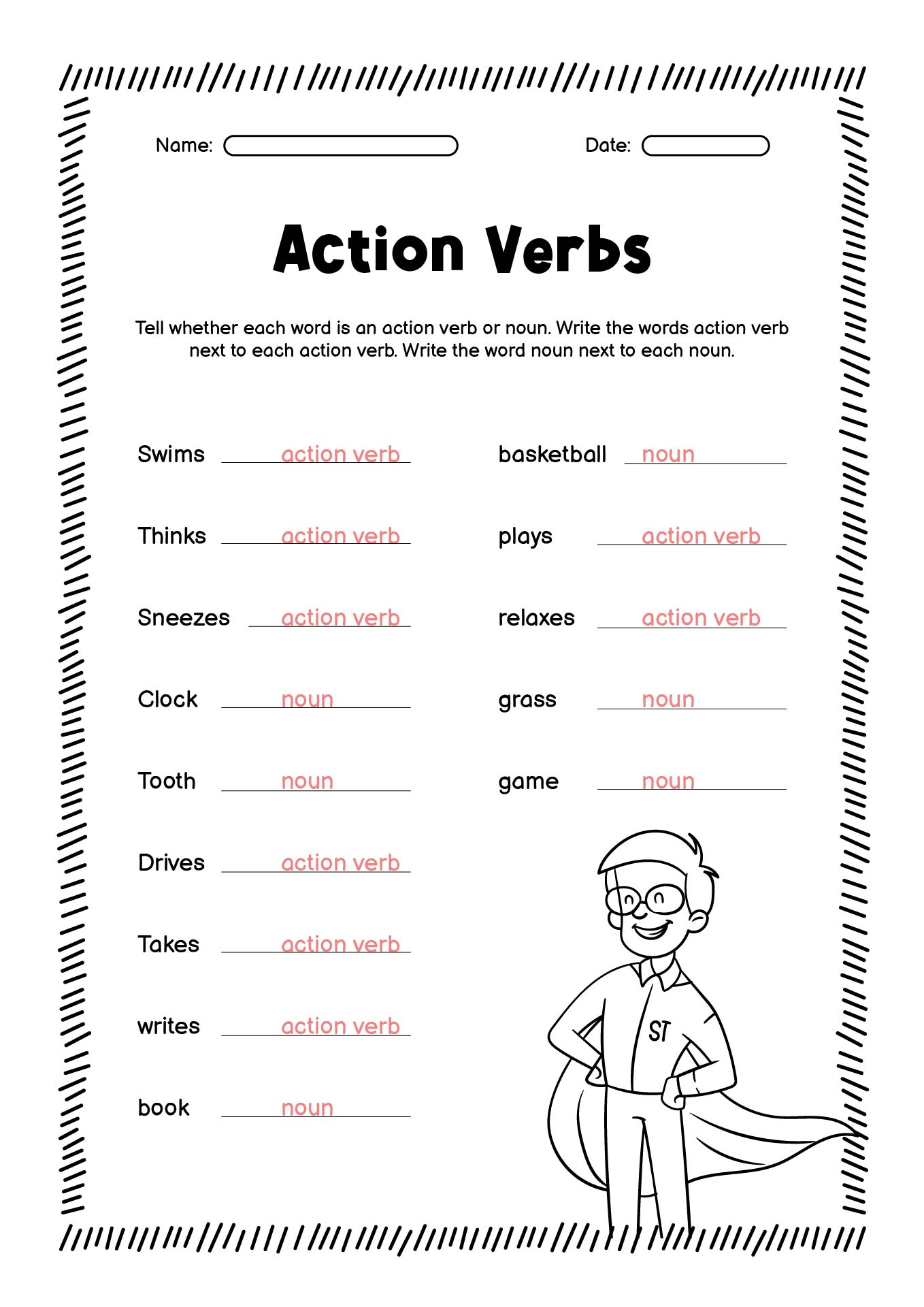 Name:

Date:

Action Verbs

Tell whether each word is an action verb or noun. Write the words action verb next to each action verb. Write the word noun next to each noun.

Swims action verb

Thinks action verb

Sneezes action verb

Clock noun

Tooth noun

Drives action verb

Takes action verb

writes action verb

book noun

basketball noun

plays action verb

relaxes action verb

grass noun

game noun

ST